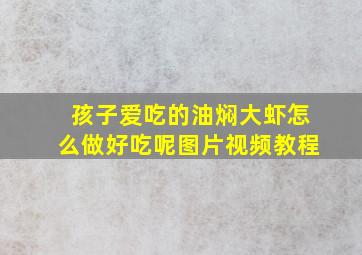 孩子爱吃的油焖大虾怎么做好吃呢图片视频教程